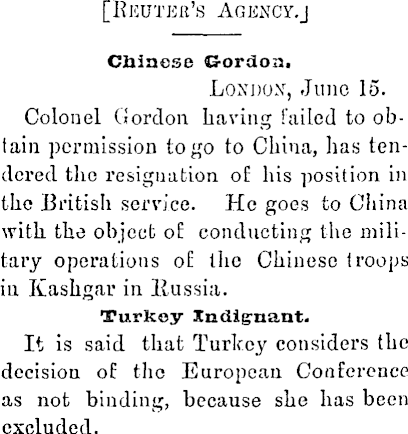 [REUTER'S AGENCY.]

Chinese Gordon.

LONDON, June 15.

Colonel Gordon having failed to obtain permission to go to China, has tendered the resignation of his position in the British service. He goes to China with the object of conducting the military operations of the Chinese troops in Kashgar in Russia.

Turkey Indignant.

It is said that Turkey considers the decision of the European Conference as not binding, because she has been excluded.